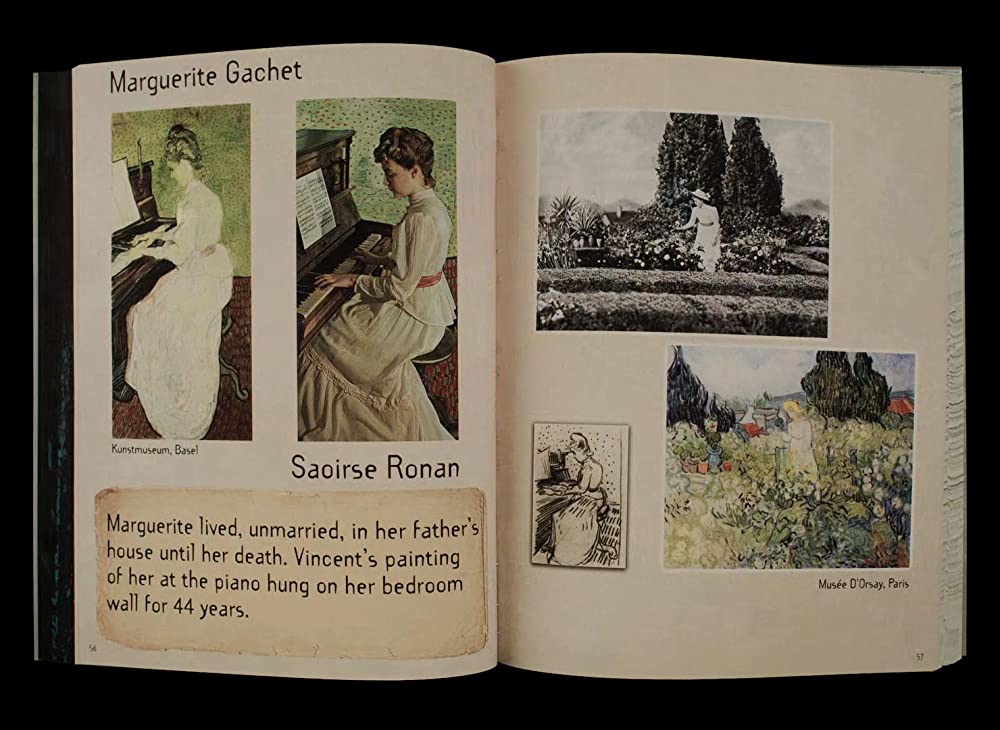 Marguerite Gachet

Kunstmuseum, Basel

Saoirse Ronan

Marguerite lived, unmarried, in her father's house until her death. Vincent's painting of her at the piano hung on her bedroom wall for 44 years.

56

Musée D'Orsay, Paris

57